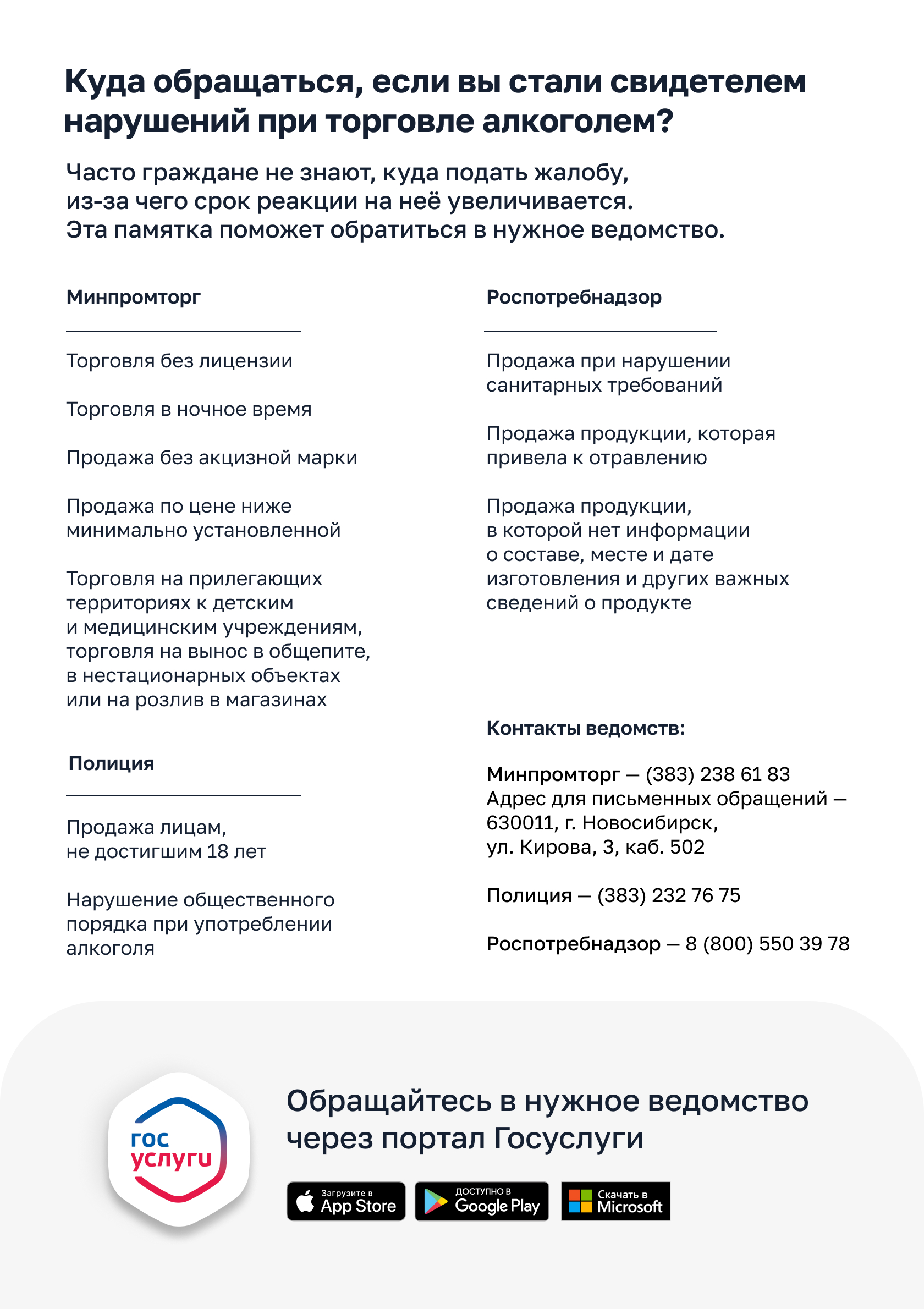 Куда обращаться, если вы стали свидетелем нарушений при торговле алкоголем?

Часто граждане не знают, куда подать жалобу, из-за чего срок реакции на неё увеличивается. Эта памятка поможет обратиться в нужное ведомство.

Минпромторг

Торговля без лицензии

Торговля в ночное время

Продажа без акцизной марки

Продажа по цене ниже минимально установленной

Торговля на прилегающих территориях к детским и медицинским учреждениям, торговля на вынос в общепите, в нестационарных объектах или на розлив в магазинах

Полиция

Продажа лицам, не достигшим 18 лет

Нарушение общественного порядка при употреблении алкоголя

Роспотребнадзор

Продажа при нарушении санитарных требований

Продажа продукции, которая привела к отравлению

Продажа продукции, в которой нет информации о составе, месте и дате изготовления и других важных сведений о продукте

Контакты ведомств:

Минпромторг — (383) 238 61 83
Адрес для письменных обращений — 630011, г. Новосибирск, ул. Кирова, 3, каб. 502

Полиция — (383) 232 76 75

Роспотребнадзор — 8 (800) 550 39 78

гос услуги

Обращайтесь в нужное ведомство через портал Госуслуги

Загрузите в App Store

ДОСТУПНО В Google Play

Скачать в Microsoft